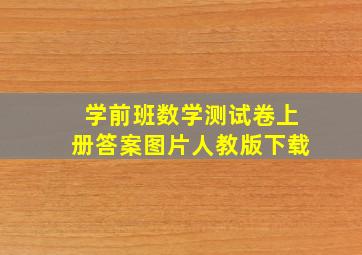 学前班数学测试卷上册答案图片人教版下载